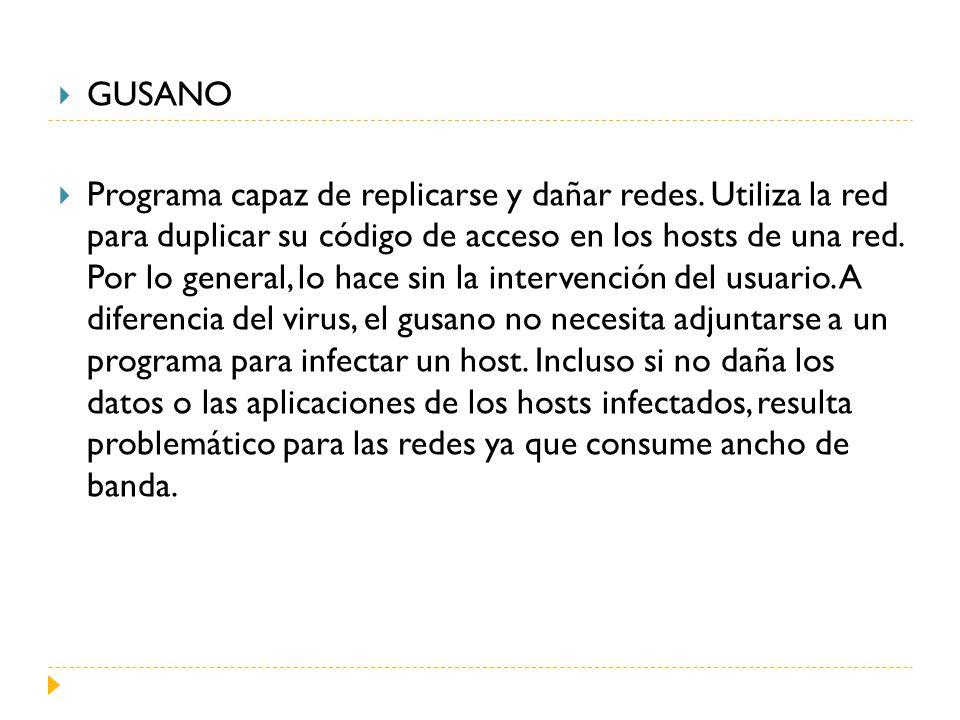 GUSANO

Programa capaz de replicarse y dañar redes. Utiliza la red para duplicar su código de acceso en los hosts de una red. Por lo general, lo hace sin la intervención del usuario. A diferencia del virus, el gusano no necesita adjuntarse a un programa para infectar un host. Incluso si no daña los datos o las aplicaciones de los hosts infectados, resulta problemático para las redes ya que consume ancho de banda.